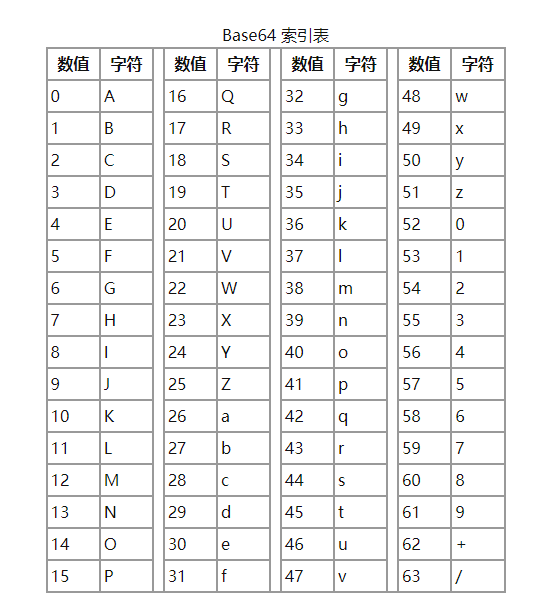 Base64 索引表

| 数值 | 字符 | 数值 | 字符 | 数值 | 字符 | 数值 | 字符 |
|---|---|---|---|---|---|---|---|
| 0 | A | 16 | Q | 32 | g | 48 | w |
| 1 | B | 17 | R | 33 | h | 49 | x |
| 2 | C | 18 | S | 34 | i | 50 | y |
| 3 | D | 19 | T | 35 | j | 51 | z |
| 4 | E | 20 | U | 36 | k | 52 | 0 |
| 5 | F | 21 | V | 37 | l | 53 | 1 |
| 6 | G | 22 | W | 38 | m | 54 | 2 |
| 7 | H | 23 | X | 39 | n | 55 | 3 |
| 8 | I | 24 | Y | 40 | o | 56 | 4 |
| 9 | J | 25 | Z | 41 | p | 57 | 5 |
| 10 | K | 26 | a | 42 | q | 58 | 6 |
| 11 | L | 27 | b | 43 | r | 59 | 7 |
| 12 | M | 28 | c | 44 | s | 60 | 8 |
| 13 | N | 29 | d | 45 | t | 61 | 9 |
| 14 | O | 30 | e | 46 | u | 62 | + |
| 15 | P | 31 | f | 47 | v | 63 | / |